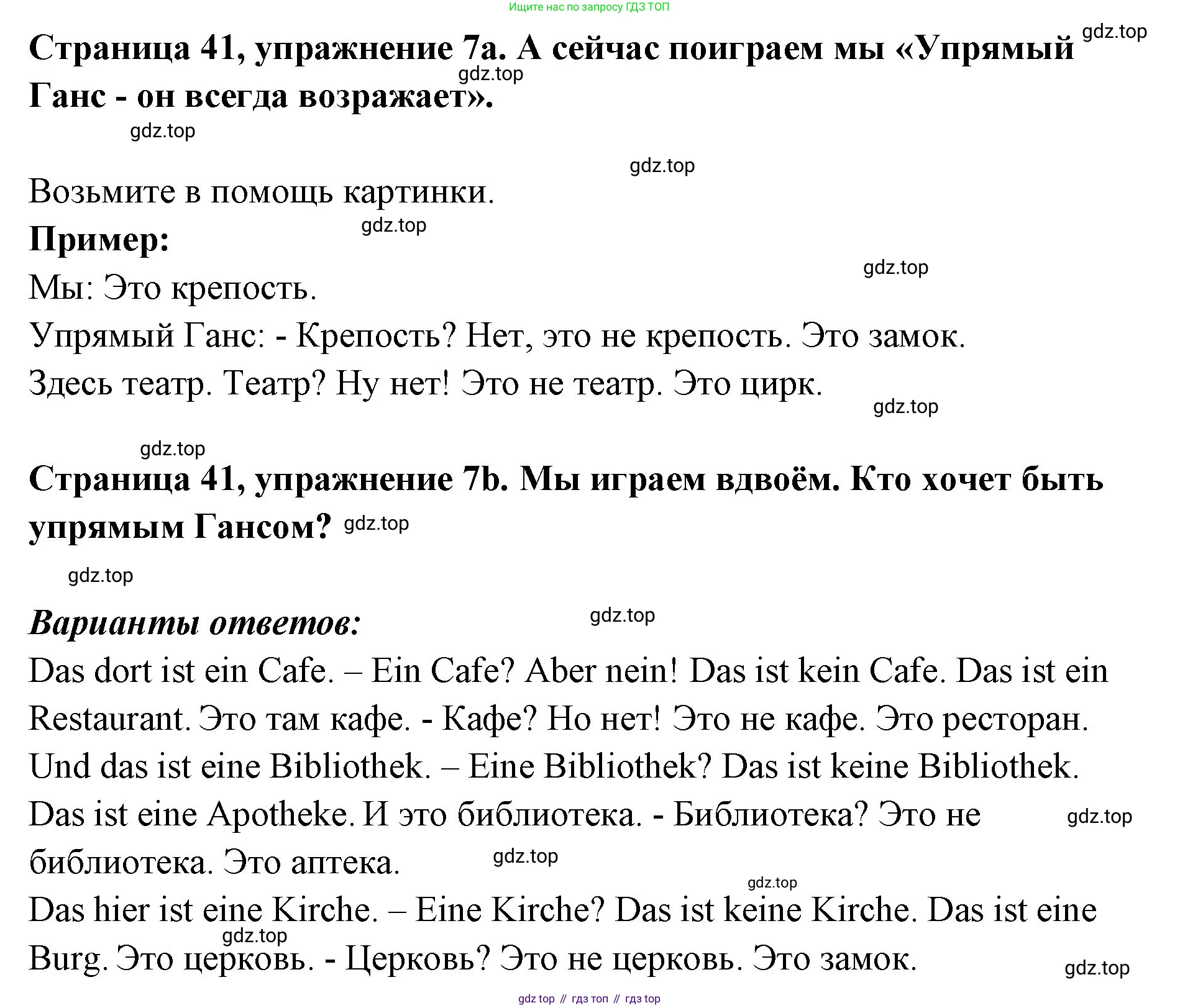 Ищите нас по запросу ГДЗ ТОП

gdz.top

Страница 41, упражнение 7a. А сейчас поиграем мы «Упрямый Ганс - он всегда возражает».

gdz.top

gdz.top

gdz.top

Возьмите в помощь картинки.

gdz.top

Пример:

gdz.top

Мы: Это крепость.

Упрямый Ганс: - Крепость? Нет, это не крепость. Это замок.

Здесь театр. Театр? Ну нет! Это не театр. Это цирк.

gdz.top

gdz.top

Страница 41, упражнение 7b. Мы играем вдвоём. Кто хочет быть упрямым Гансом? gdz.top

gdz.top

Варианты ответов:

gdz.top

Das dort ist ein Cafe. – Ein Cafe? Aber nein! Das ist kein Cafe. Das ist ein Restaurant. Это там кафе. - Кафе? Но нет! Это не кафе. Это ресторан.

Und das ist eine Bibliothek. – Eine Bibliothek? Das ist keine Bibliothek. Das ist eine Apotheke. И это библиотека. - Библиотека? Это не библиотека. Это аптека.

gdz.top

gdz.top

gdz.top

Das hier ist eine Kirche. – Eine Kirche? Das ist keine Kirche. Das ist eine Burg. Это церковь. - Церковь? Это не церковь. Это замок.

gdz.top

gdz.top

gdz top // гдз топ // гдз top